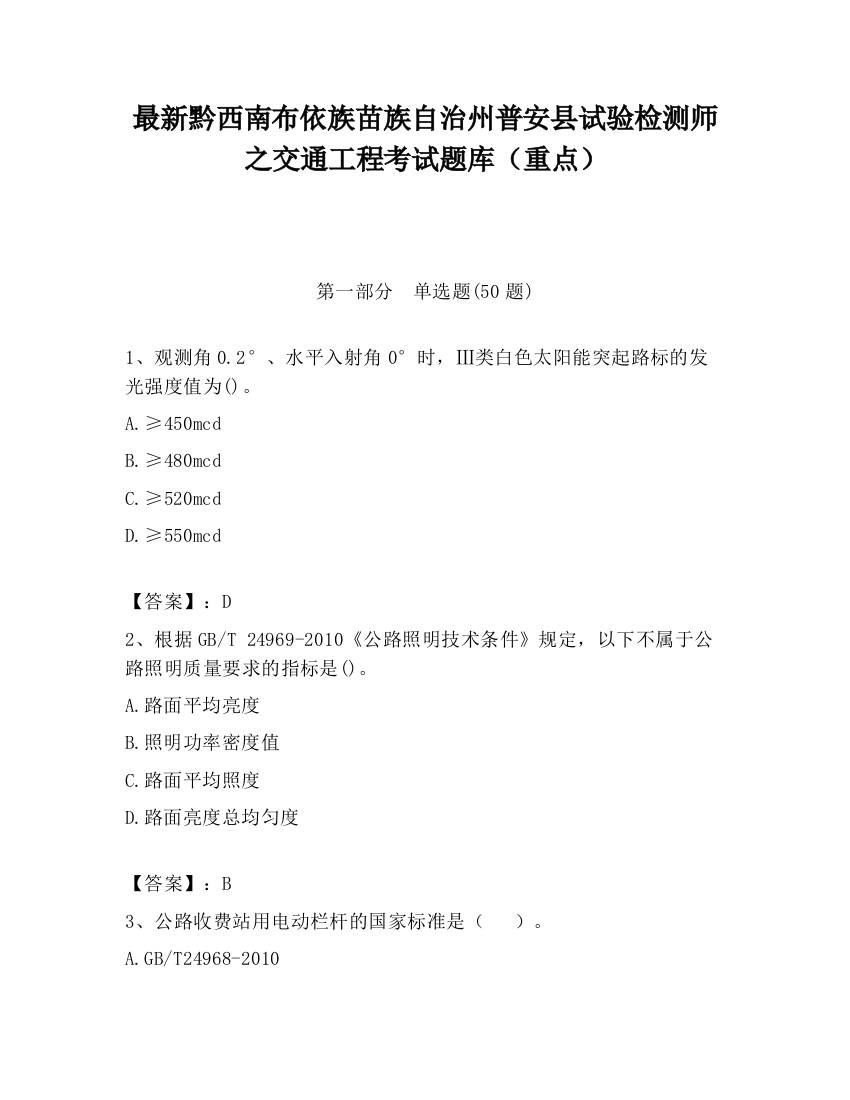 最新黔西南布依族苗族自治州普安县试验检测师之交通工程考试题库（重点）

第一部分　单选题(50 题)

1、观测角 0.2°、水平入射角 0°时，III类白色太阳能突起路标的发光强度值为()。

A.≥450mcd

B.≥480mcd

C.≥520mcd

D.≥550mcd

【答案】：D

2、根据 GB/T 24969-2010《公路照明技术条件》规定，以下不属于公路照明质量要求的指标是()。

A.路面平均亮度

B.照明功率密度值

C.路面平均照度

D.路面亮度总均匀度

【答案】：B

3、公路收费站用电动栏杆的国家标准是（　）。

A.GB/T24968-2010